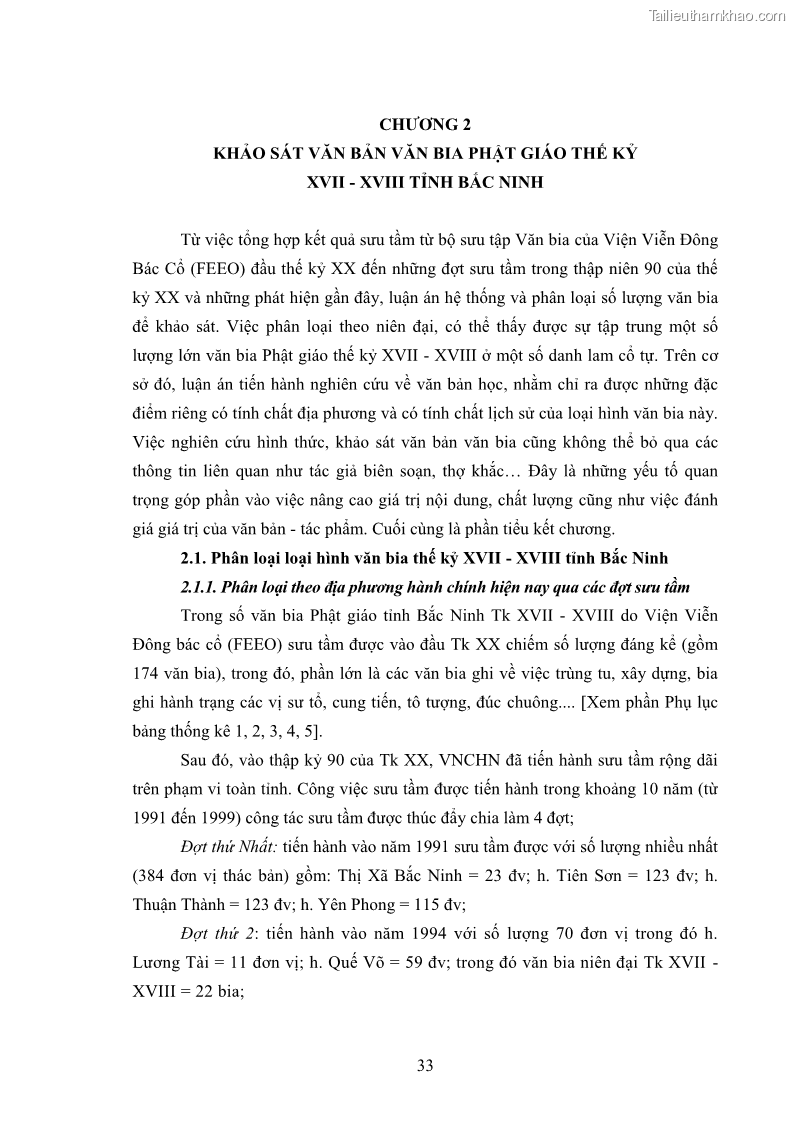 Tailieuthamkhao.com

CHƯƠNG 2
KHẢO SÁT VĂN BẢN VĂN BIA PHẬT GIÁO THẾ KỶ XVII - XVIII TỈNH BẮC NINH

Từ việc tổng hợp kết quả sưu tầm từ bộ sưu tập Văn bia của Viện Viễn Đông Bác Cổ (FEEO) đầu thế kỷ XX đến những đợt sưu tầm trong thập niên 90 của thế kỷ XX và những phát hiện gần đây, luận án hệ thống và phân loại số lượng văn bia để khảo sát. Việc phân loại theo niên đại, có thể thấy được sự tập trung một số lượng lớn văn bia Phật giáo thế kỷ XVII - XVIII ở một số danh lam cổ tự. Trên cơ sở đó, luận án tiến hành nghiên cứu về văn bản học, nhằm chỉ ra được những đặc điểm riêng có tính chất địa phương và có tính chất lịch sử của loại hình văn bia này. Việc nghiên cứu hình thức, khảo sát văn bản văn bia cũng không thể bỏ qua các thông tin liên quan như tác giả biên soạn, thợ khắc… Đây là những yếu tố quan trọng góp phần vào việc nâng cao giá trị nội dung, chất lượng cũng như việc đánh giá giá trị của văn bản - tác phẩm. Cuối cùng là phần tiểu kết chương.

2.1. Phân loại loại hình văn bia thế kỷ XVII - XVIII tỉnh Bắc Ninh

2.1.1. Phân loại theo địa phương hành chính hiện nay qua các đợt sưu tầm

Trong số văn bia Phật giáo tỉnh Bắc Ninh Tk XVII - XVIII do Viện Viễn Đông bác cổ (FEEO) sưu tầm được vào đầu Tk XX chiếm số lượng đáng kể (gồm 174 văn bia), trong đó, phần lớn là các văn bia ghi về việc trùng tu, xây dựng, bia ghi hành trạng các vị sư tổ, cung tiến, tô tượng, đúc chuông.... [Xem phần Phụ lục bảng thống kê 1, 2, 3, 4, 5].

Sau đó, vào thập kỷ 90 của Tk XX, VNCHN đã tiến hành sưu tầm rộng dãi trên phạm vi toàn tỉnh. Công việc sưu tầm được tiến hành trong khoảng 10 năm (từ 1991 đến 1999) công tác sưu tầm được thúc đẩy chia làm 4 đợt;

Đợt thứ Nhất: tiến hành vào năm 1991 sưu tầm được với số lượng nhiều nhất (384 đơn vị thác bản) gồm: Thị Xã Bắc Ninh = 23 đv; h. Tiên Sơn = 123 đv; h. Thuận Thành = 123 đv; h. Yên Phong = 115 đv;

Đợt thứ 2: tiến hành vào năm 1994 với số lượng 70 đơn vị trong đó h. Lương Tài = 11 đơn vị; h. Quế Võ = 59 đv; trong đó văn bia niên đại Tk XVII - XVIII = 22 bia;

33